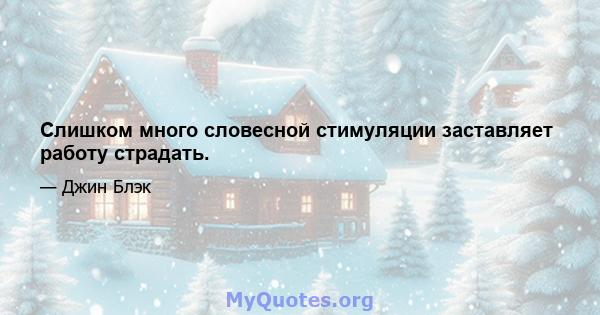 Слишком много словесной стимуляции заставляет работу страдать.

— Джин Блэк

MyQuotes.org